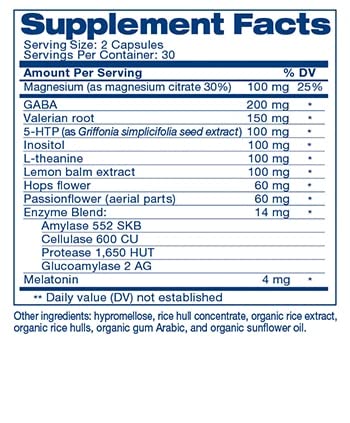 Supplement Facts

Serving Size: 2 Capsules
Servings Per Container: 30

| Amount Per Serving | | % DV |
|---|---|---|
| Magnesium (as magnesium citrate 30%) | 100 mg | 25% |
| GABA | 200 mg | • |
| Valerian root | 150 mg | • |
| 5-HTP (as Griffonia simplicifolia seed extract) | 100 mg | • |
| Inositol | 100 mg | • |
| L-theanine | 100 mg | • |
| Lemon balm extract | 100 mg | • |
| Hops flower | 60 mg | • |
| Passionflower (aerial parts) | 60 mg | • |
| Enzyme Blend: | 14 mg | • |
| Amylase 552 SKB | | |
| Cellulase 600 CU | | |
| Protease 1,650 HUT | | |
| Glucoamylase 2 AG | | |
| Melatonin | 4 mg | • |

•• Daily value (DV) not established

Other ingredients: hypromellose, rice hull concentrate, organic rice extract, organic rice hulls, organic gum Arabic, and organic sunflower oil.